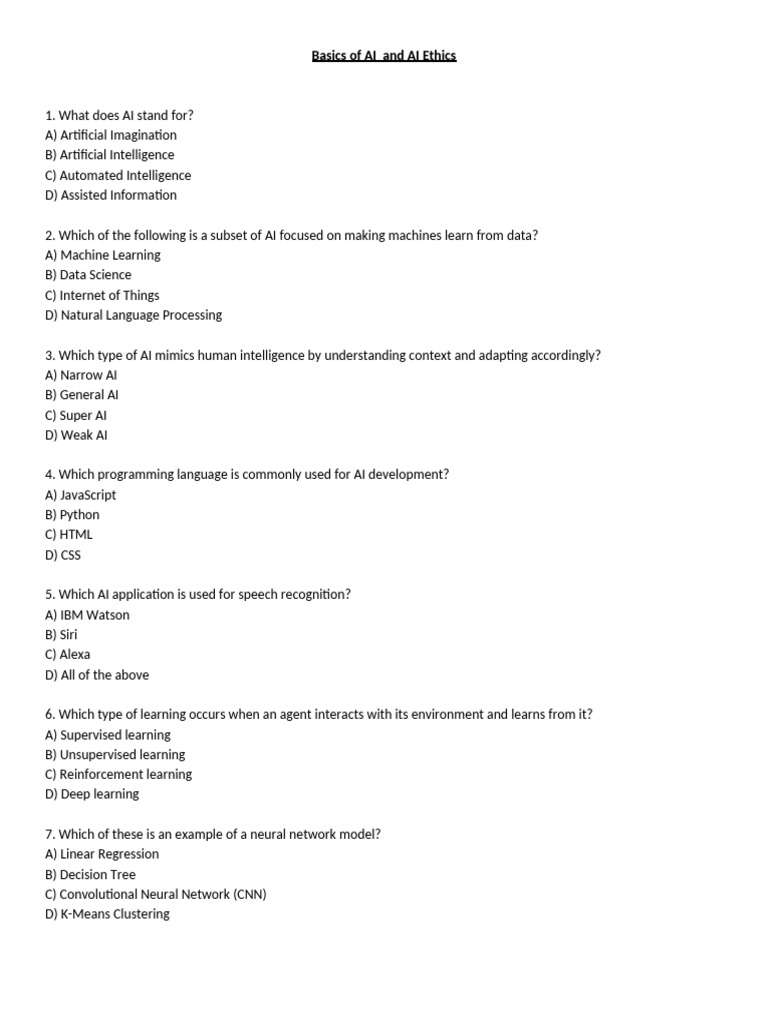 Basics of AI and AI Ethics

1. What does AI stand for?
A) Artificial Imagination
B) Artificial Intelligence
C) Automated Intelligence
D) Assisted Information

2. Which of the following is a subset of AI focused on making machines learn from data?
A) Machine Learning
B) Data Science
C) Internet of Things
D) Natural Language Processing

3. Which type of AI mimics human intelligence by understanding context and adapting accordingly?
A) Narrow AI
B) General AI
C) Super AI
D) Weak AI

4. Which programming language is commonly used for AI development?
A) JavaScript
B) Python
C) HTML
D) CSS

5. Which AI application is used for speech recognition?
A) IBM Watson
B) Siri
C) Alexa
D) All of the above

6. Which type of learning occurs when an agent interacts with its environment and learns from it?
A) Supervised learning
B) Unsupervised learning
C) Reinforcement learning
D) Deep learning

7. Which of these is an example of a neural network model?
A) Linear Regression
B) Decision Tree
C) Convolutional Neural Network (CNN)
D) K-Means Clustering